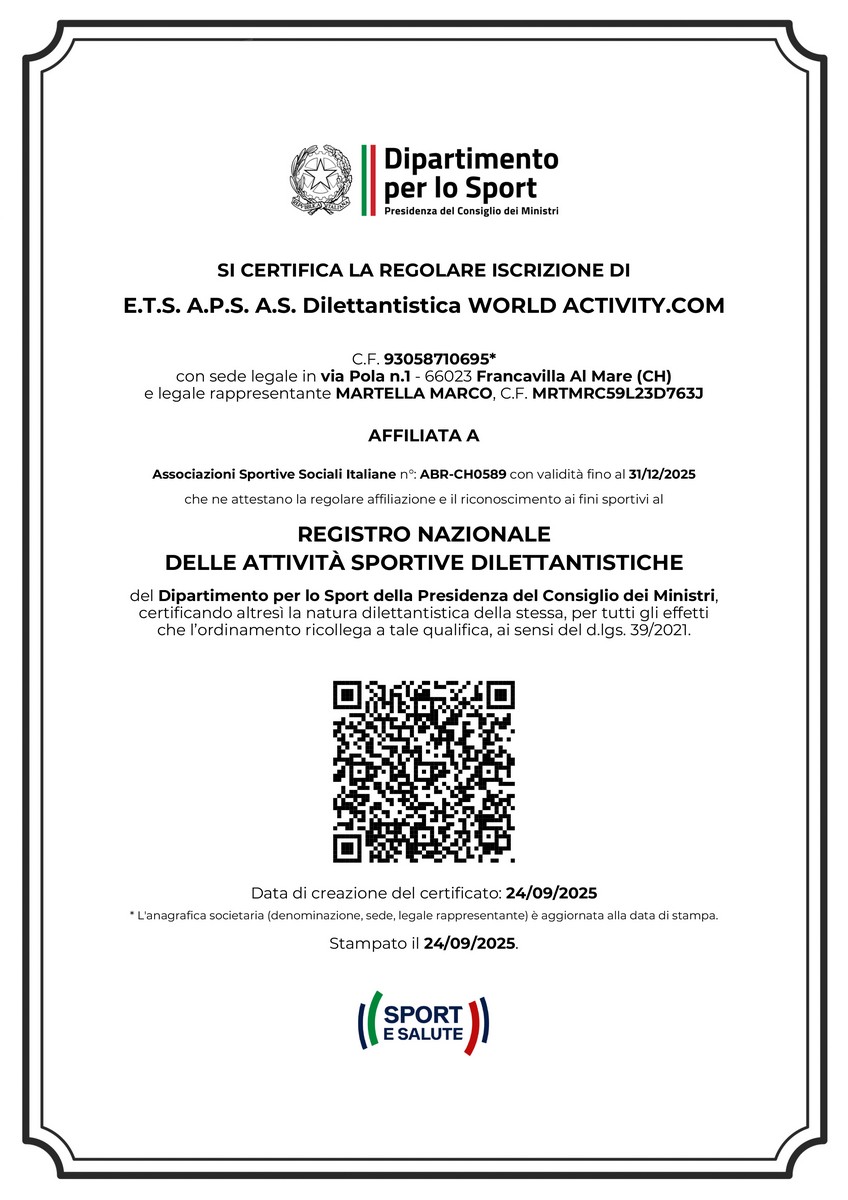 Dipartimento per lo Sport
Presidenza del Consiglio dei Ministri

SI CERTIFICA LA REGOLARE ISCRIZIONE DI

E.T.S. A.P.S. A.S. Dilettantistica WORLD ACTIVITY.COM

C.F. 93058710695*
con sede legale in via Pola n.1 - 66023 Francavilla Al Mare (CH)
e legale rappresentante MARTELLA MARCO, C.F. MRTMRC59L23D763J

AFFILIATA A

Associazioni Sportive Sociali Italiane n°: ABR-CH0589 con validità fino al 31/12/2025

che ne attestano la regolare affiliazione e il riconoscimento ai fini sportivi al

REGISTRO NAZIONALE
DELLE ATTIVITÀ SPORTIVE DILETTANTISTICHE

del Dipartimento per lo Sport della Presidenza del Consiglio dei Ministri, certificando altresì la natura dilettantistica della stessa, per tutti gli effetti che l'ordinamento ricollega a tale qualifica, ai sensi del d.lgs. 39/2021.

Data di creazione del certificato: 24/09/2025
* L'anagrafica societaria (denominazione, sede, legale rappresentante) è aggiornata alla data di stampa.

Stampato il 24/09/2025.

SPORT
E SALUTE